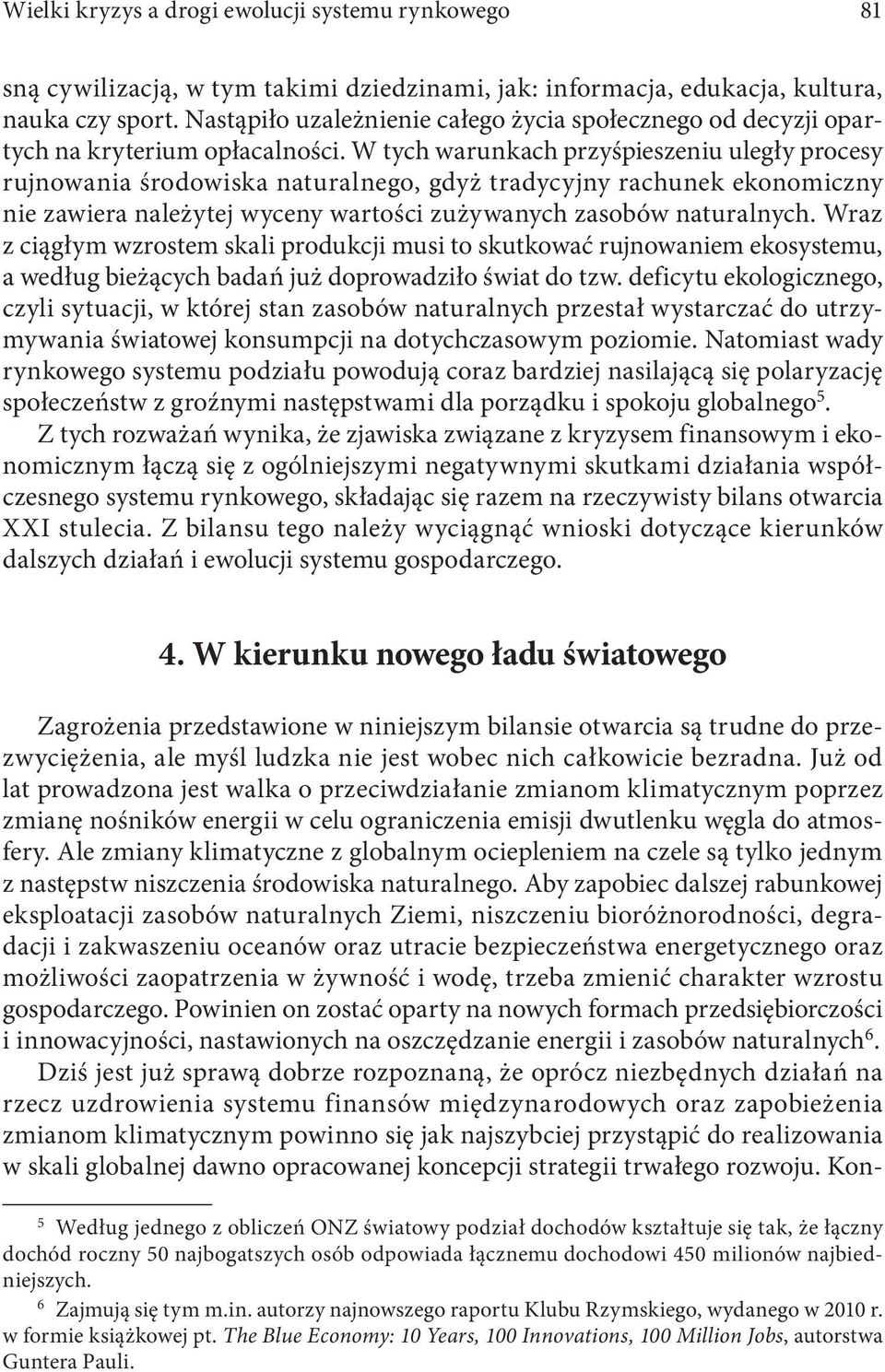 Wielki kryzys a drogi ewolucji systemu rynkowego 81

sną cywilizacją, w tym takimi dziedzinami, jak: informacja, edukacja, kultura, nauka czy sport. Nastąpiło uzależnienie całego życia społecznego od decyzji opartych na kryterium opłacalności. W tych warunkach przyśpieszeniu uległy procesy rujnowania środowiska naturalnego, gdyż tradycyjny rachunek ekonomiczny nie zawiera należytej wyceny wartości zużywanych zasobów naturalnych. Wraz z ciągłym wzrostem skali produkcji musi to skutkować rujnowaniem ekosystemu, a według bieżących badań już doprowadziło świat do tzw. deficytu ekologicznego, czyli sytuacji, w której stan zasobów naturalnych przestał wystarczać do utrzymywania światowej konsumpcji na dotychczasowym poziomie. Natomiast wady rynkowego systemu podziału powodują coraz bardziej nasilającą się polaryzację społeczeństw z groźnymi następstwami dla porządku i spokoju globalnego$^5$.

Z tych rozważań wynika, że zjawiska związane z kryzysem finansowym i ekonomicznym łączą się z ogólniejszymi negatywnymi skutkami działania współczesnego systemu rynkowego, składając się razem na rzeczywisty bilans otwarcia XXI stulecia. Z bilansu tego należy wyciągnąć wnioski dotyczące kierunków dalszych działań i ewolucji systemu gospodarczego.

4. W kierunku nowego ładu światowego

Zagrożenia przedstawione w niniejszym bilansie otwarcia są trudne do przezwyciężenia, ale myśl ludzka nie jest wobec nich całkowicie bezradna. Już od lat prowadzona jest walka o przeciwdziałanie zmianom klimatycznym poprzez zmianę nośników energii w celu ograniczenia emisji dwutlenku węgla do atmosfery. Ale zmiany klimatyczne z globalnym ociepleniem na czele są tylko jednym z następstw niszczenia środowiska naturalnego. Aby zapobiec dalszej rabunkowej eksploatacji zasobów naturalnych Ziemi, niszczeniu bioróżnorodności, degradacji i zakwaszeniu oceanów oraz utracie bezpieczeństwa energetycznego oraz możliwości zaopatrzenia w żywność i wodę, trzeba zmienić charakter wzrostu gospodarczego. Powinien on zostać oparty na nowych formach przedsiębiorczości i innowacyjności, nastawionych na oszczędzanie energii i zasobów naturalnych$^6$.

Dziś jest już sprawą dobrze rozpoznaną, że oprócz niezbędnych działań na rzecz uzdrowienia systemu finansów międzynarodowych oraz zapobieżenia zmianom klimatycznym powinno się jak najszybciej przystąpić do realizowania w skali globalnej dawno opracowanej koncepcji strategii trwałego rozwoju. Kon-

$^5$ Według jednego z obliczeń ONZ światowy podział dochodów kształtuje się tak, że łączny dochód roczny 50 najbogatszych osób odpowiada łącznemu dochodowi 450 milionów najbiedniejszych.

$^6$ Zajmują się tym m.in. autorzy najnowszego raportu Klubu Rzymskiego, wydanego w 2010 r. w formie książkowej pt. The Blue Economy: 10 Years, 100 Innovations, 100 Million Jobs, autorstwa Guntera Pauli.